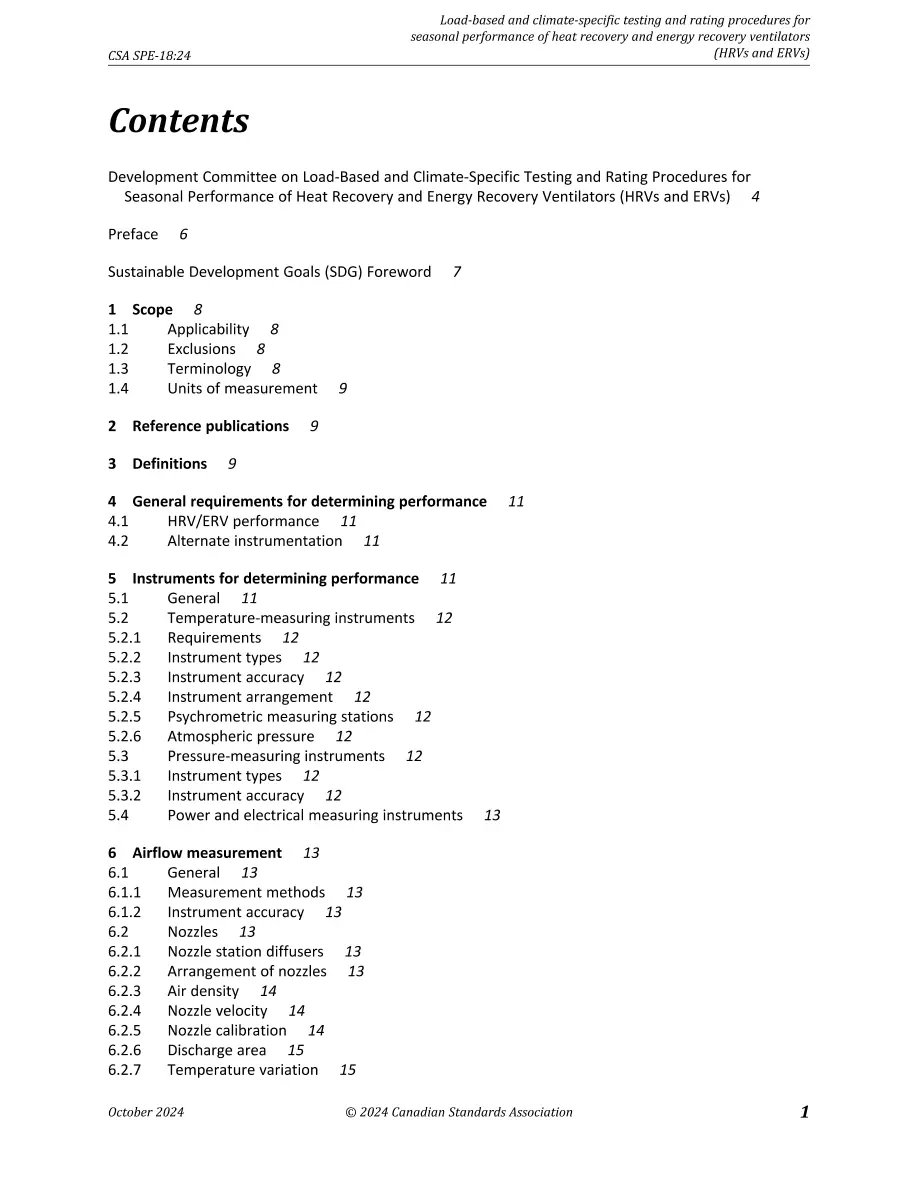 CSA SPE-18:24

Load-based and climate-specific testing and rating procedures for seasonal performance of heat recovery and energy recovery ventilators (HRVs and ERVs)

Contents

Development Committee on Load-Based and Climate-Specific Testing and Rating Procedures for Seasonal Performance of Heat Recovery and Energy Recovery Ventilators (HRVs and ERVs) 4

Preface 6

Sustainable Development Goals (SDG) Foreword 7

1 Scope 8
1.1 Applicability 8
1.2 Exclusions 8
1.3 Terminology 8
1.4 Units of measurement 9

2 Reference publications 9

3 Definitions 9

4 General requirements for determining performance 11
4.1 HRV/ERV performance 11
4.2 Alternate instrumentation 11

5 Instruments for determining performance 11
5.1 General 11
5.2 Temperature-measuring instruments 12
5.2.1 Requirements 12
5.2.2 Instrument types 12
5.2.3 Instrument accuracy 12
5.2.4 Instrument arrangement 12
5.2.5 Psychrometric measuring stations 12
5.2.6 Atmospheric pressure 12
5.3 Pressure-measuring instruments 12
5.3.1 Instrument types 12
5.3.2 Instrument accuracy 12
5.4 Power and electrical measuring instruments 13

6 Airflow measurement 13
6.1 General 13
6.1.1 Measurement methods 13
6.1.2 Instrument accuracy 13
6.2 Nozzles 13
6.2.1 Nozzle station diffusers 13
6.2.2 Arrangement of nozzles 13
6.2.3 Air density 14
6.2.4 Nozzle velocity 14
6.2.5 Nozzle calibration 14
6.2.6 Discharge area 15
6.2.7 Temperature variation 15

October 2024 © 2024 Canadian Standards Association 1